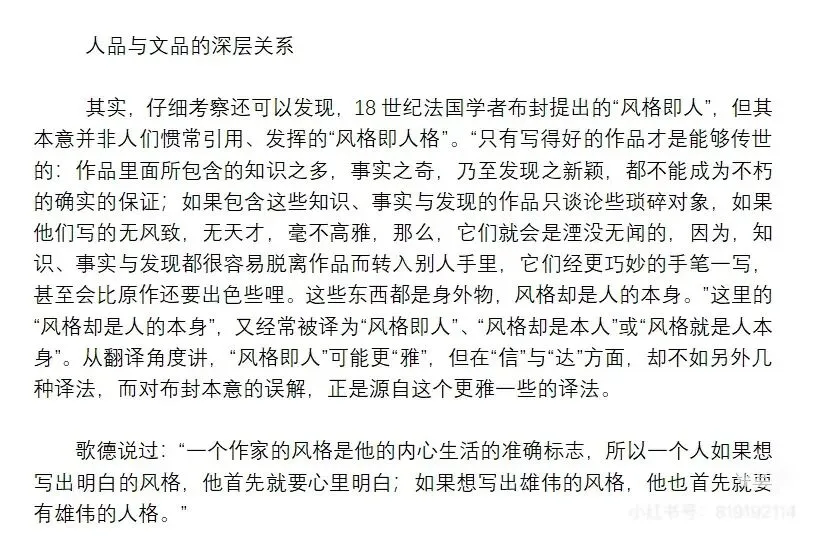 人品与文品的深层关系

其实，仔细考察还可以发现，18 世纪法国学者布封提出的“风格即人”，但其本意并非人们惯常引用、发挥的“风格即人格”。“只有写得好的作品才是能够传世的：作品里面所包含的知识之多，事实之奇，乃至发现之新颖，都不能成为不朽的确实的保证；如果包含这些知识、事实与发现的作品只谈论些琐碎对象，如果他们写的无风致，无天才，毫不高雅，那么，它们就会是湮没无闻的，因为，知识、事实与发现都很容易脱离作品而转入别人手里，它们经更巧妙的手笔一写，甚至会比原作还要出色些哩。这些东西都是身外物，风格却是人的本身。”这里的“风格却是人的本身”，又经常被译为“风格即人”、“风格却是本人”或“风格就是人本身”。从翻译角度讲，“风格即人”可能更“雅”，但在“信”与“达”方面，却不如另外几种译法，而对布封本意的误解，正是源自这个更雅一些的译法。

歌德说过：“一个作家的风格是他的内心生活的准确标志，所以一个人如果想写出明白的风格，他首先就要心里明白；如果想写出雄伟的风格，他也首先就要有雄伟的人格。”

小红书号：819192114